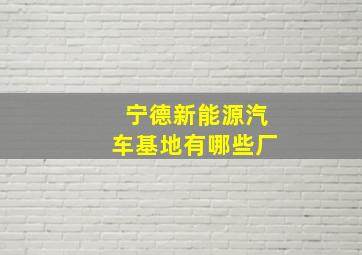 宁德新能源汽车基地有哪些厂